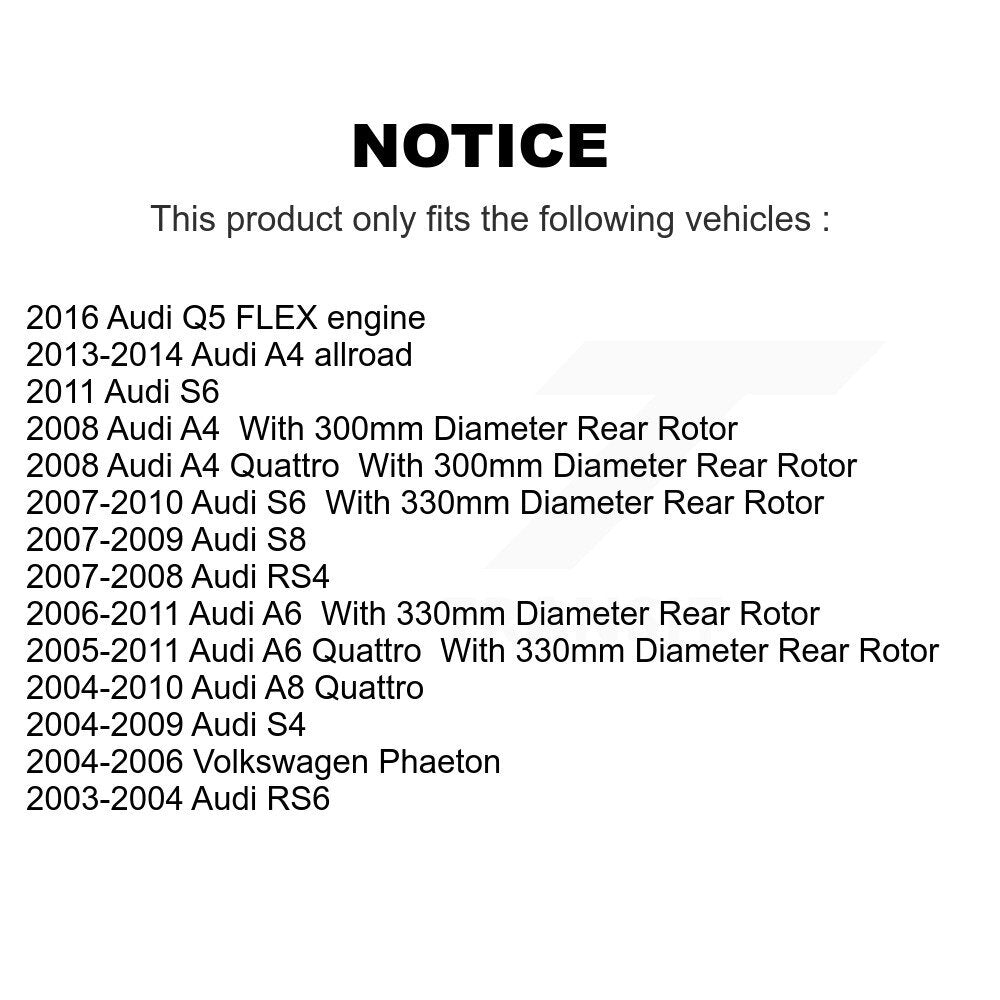 NOTICE

This product only fits the following vehicles :

2016 Audi Q5 FLEX engine
2013-2014 Audi A4 allroad
2011 Audi S6
2008 Audi A4  With 300mm Diameter Rear Rotor
2008 Audi A4 Quattro  With 300mm Diameter Rear Rotor
2007-2010 Audi S6  With 330mm Diameter Rear Rotor
2007-2009 Audi S8
2007-2008 Audi RS4
2006-2011 Audi A6  With 330mm Diameter Rear Rotor
2005-2011 Audi A6 Quattro  With 330mm Diameter Rear Rotor
2004-2010 Audi A8 Quattro
2004-2009 Audi S4
2004-2006 Volkswagen Phaeton
2003-2004 Audi RS6